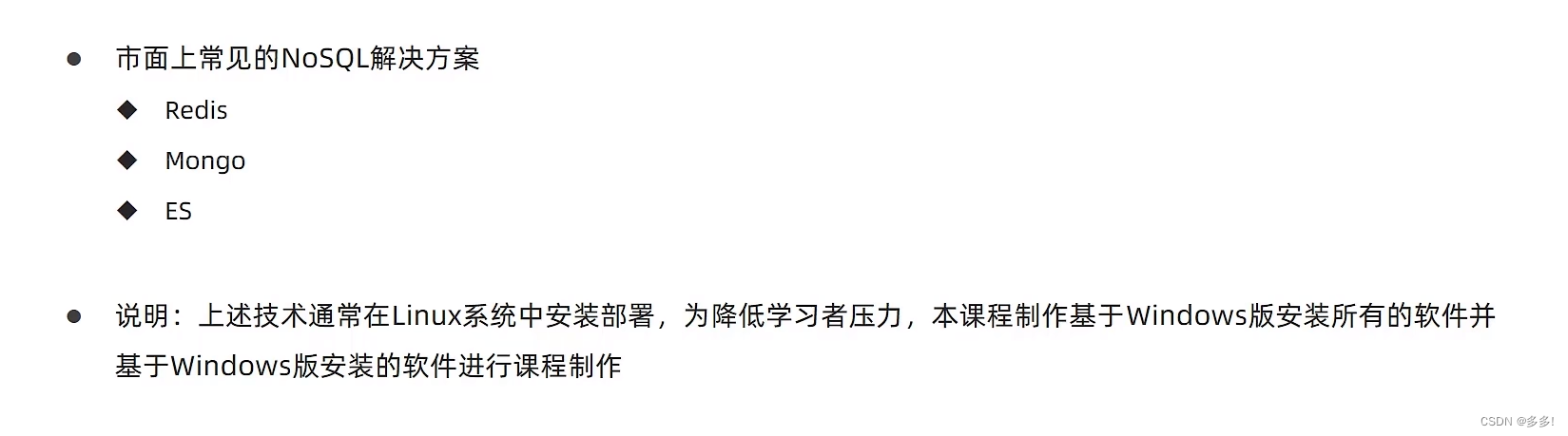 ● 市面上常见的NoSQL解决方案

◆ Redis

◆ Mongo

◆ ES

● 说明：上述技术通常在Linux系统中安装部署，为降低学习者压力，本课程制作基于Windows版安装所有的软件并基于Windows版安装的软件进行课程制作

CSDN @多多!